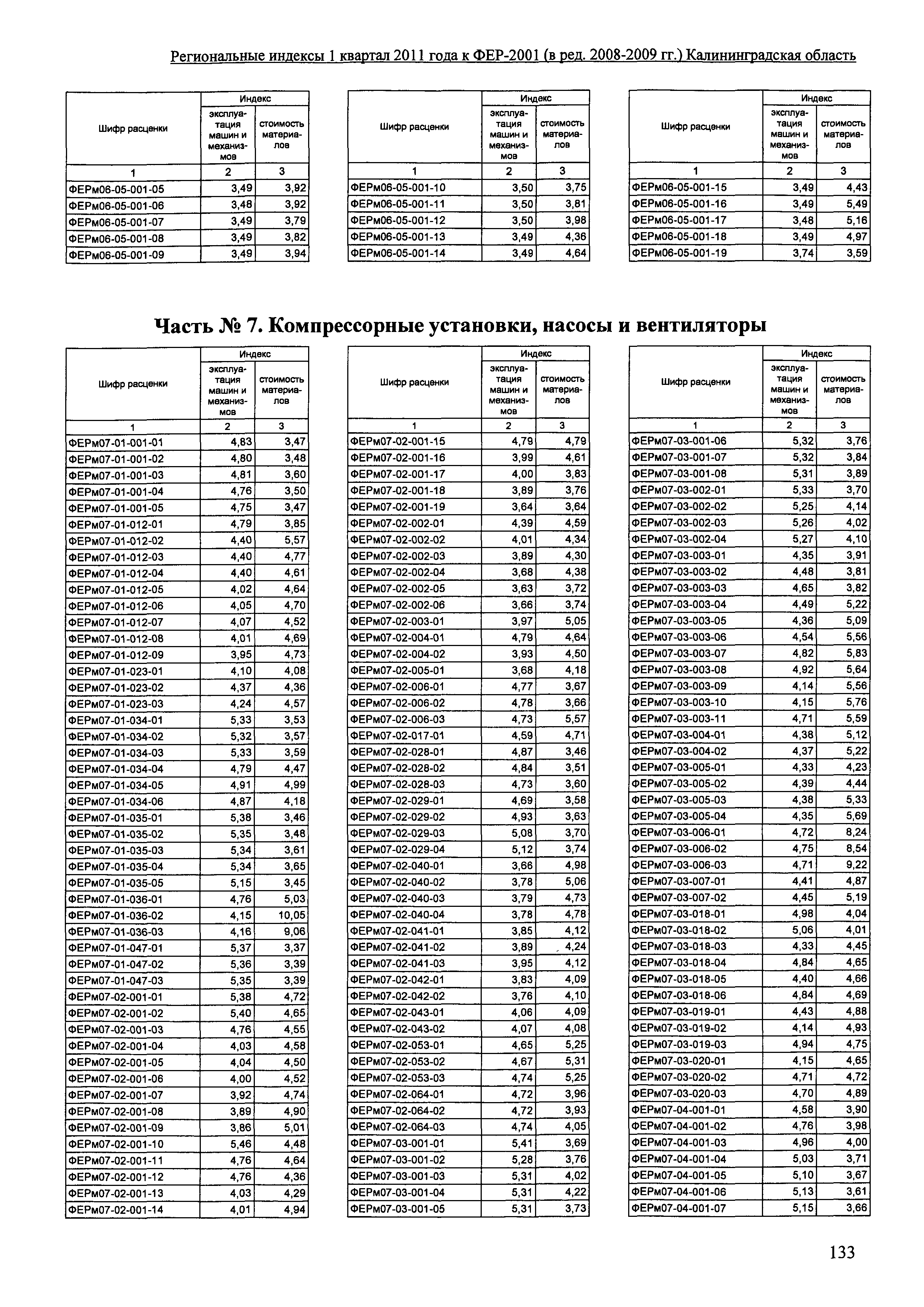 Региональные индексы 1 квартал 2011 года к ФЕР-2001 (в ред. 2008-2009 гг.) Калининградская область

| Шифр расценки | Индекс эксплуатация машин и механизмов | Индекс стоимость материалов |
|---|---|---|
| 1 | 2 | 3 |
| ФЕРм06-05-001-05 | 3,49 | 3,92 |
| ФЕРм06-05-001-06 | 3,48 | 3,92 |
| ФЕРм06-05-001-07 | 3,49 | 3,79 |
| ФЕРм06-05-001-08 | 3,49 | 3,82 |
| ФЕРм06-05-001-09 | 3,49 | 3,94 |

| Шифр расценки | Индекс эксплуатация машин и механизмов | Индекс стоимость материалов |
|---|---|---|
| 1 | 2 | 3 |
| ФЕРм06-05-001-10 | 3,50 | 3,75 |
| ФЕРм06-05-001-11 | 3,50 | 3,81 |
| ФЕРм06-05-001-12 | 3,50 | 3,98 |
| ФЕРм06-05-001-13 | 3,49 | 4,36 |
| ФЕРм06-05-001-14 | 3,49 | 4,64 |

| Шифр расценки | Индекс эксплуатация машин и механизмов | Индекс стоимость материалов |
|---|---|---|
| 1 | 2 | 3 |
| ФЕРм06-05-001-15 | 3,49 | 4,43 |
| ФЕРм06-05-001-16 | 3,49 | 5,49 |
| ФЕРм06-05-001-17 | 3,48 | 5,16 |
| ФЕРм06-05-001-18 | 3,49 | 4,97 |
| ФЕРм06-05-001-19 | 3,74 | 3,59 |

Часть № 7. Компрессорные установки, насосы и вентиляторы

| Шифр расценки | Индекс эксплуатация машин и механизмов | Индекс стоимость материалов |
|---|---|---|
| 1 | 2 | 3 |
| ФЕРм07-01-001-01 | 4,83 | 3,47 |
| ФЕРм07-01-001-02 | 4,80 | 3,48 |
| ФЕРм07-01-001-03 | 4,81 | 3,60 |
| ФЕРм07-01-001-04 | 4,76 | 3,50 |
| ФЕРм07-01-001-05 | 4,75 | 3,47 |
| ФЕРм07-01-012-01 | 4,79 | 3,85 |
| ФЕРм07-01-012-02 | 4,40 | 5,57 |
| ФЕРм07-01-012-03 | 4,40 | 4,77 |
| ФЕРм07-01-012-04 | 4,40 | 4,61 |
| ФЕРм07-01-012-05 | 4,02 | 4,64 |
| ФЕРм07-01-012-06 | 4,05 | 4,70 |
| ФЕРм07-01-012-07 | 4,07 | 4,52 |
| ФЕРм07-01-012-08 | 4,01 | 4,69 |
| ФЕРм07-01-012-09 | 3,95 | 4,73 |
| ФЕРм07-01-023-01 | 4,10 | 4,08 |
| ФЕРм07-01-023-02 | 4,37 | 4,36 |
| ФЕРм07-01-023-03 | 4,24 | 4,57 |
| ФЕРм07-01-034-01 | 5,33 | 3,53 |
| ФЕРм07-01-034-02 | 5,32 | 3,57 |
| ФЕРм07-01-034-03 | 5,33 | 3,59 |
| ФЕРм07-01-034-04 | 4,79 | 4,47 |
| ФЕРм07-01-034-05 | 4,91 | 4,99 |
| ФЕРм07-01-034-06 | 4,87 | 4,18 |
| ФЕРм07-01-035-01 | 5,38 | 3,46 |
| ФЕРм07-01-035-02 | 5,35 | 3,48 |
| ФЕРм07-01-035-03 | 5,34 | 3,61 |
| ФЕРм07-01-035-04 | 5,34 | 3,65 |
| ФЕРм07-01-035-05 | 5,15 | 3,45 |
| ФЕРм07-01-036-01 | 4,76 | 5,03 |
| ФЕРм07-01-036-02 | 4,15 | 10,05 |
| ФЕРм07-01-036-03 | 4,16 | 9,06 |
| ФЕРм07-01-047-01 | 5,37 | 3,37 |
| ФЕРм07-01-047-02 | 5,36 | 3,39 |
| ФЕРм07-01-047-03 | 5,35 | 3,39 |
| ФЕРм07-02-001-01 | 5,38 | 4,72 |
| ФЕРм07-02-001-02 | 5,40 | 4,65 |
| ФЕРм07-02-001-03 | 4,76 | 4,55 |
| ФЕРм07-02-001-04 | 4,03 | 4,58 |
| ФЕРм07-02-001-05 | 4,04 | 4,50 |
| ФЕРм07-02-001-06 | 4,00 | 4,52 |
| ФЕРм07-02-001-07 | 3,92 | 4,74 |
| ФЕРм07-02-001-08 | 3,89 | 4,90 |
| ФЕРм07-02-001-09 | 3,86 | 5,01 |
| ФЕРм07-02-001-10 | 5,46 | 4,48 |
| ФЕРм07-02-001-11 | 4,76 | 4,64 |
| ФЕРм07-02-001-12 | 4,76 | 4,36 |
| ФЕРм07-02-001-13 | 4,03 | 4,29 |
| ФЕРм07-02-001-14 | 4,01 | 4,94 |

| Шифр расценки | Индекс эксплуатация машин и механизмов | Индекс стоимость материалов |
|---|---|---|
| 1 | 2 | 3 |
| ФЕРм07-02-001-15 | 4,79 | 4,79 |
| ФЕРм07-02-001-16 | 3,99 | 4,61 |
| ФЕРм07-02-001-17 | 4,00 | 3,83 |
| ФЕРм07-02-001-18 | 3,89 | 3,76 |
| ФЕРм07-02-001-19 | 3,64 | 3,64 |
| ФЕРм07-02-002-01 | 4,39 | 4,59 |
| ФЕРм07-02-002-02 | 4,01 | 4,34 |
| ФЕРм07-02-002-03 | 3,89 | 4,30 |
| ФЕРм07-02-002-04 | 3,68 | 4,38 |
| ФЕРм07-02-002-05 | 3,63 | 3,72 |
| ФЕРм07-02-002-06 | 3,66 | 3,74 |
| ФЕРм07-02-003-01 | 3,97 | 5,05 |
| ФЕРм07-02-004-01 | 4,79 | 4,64 |
| ФЕРм07-02-004-02 | 3,93 | 4,50 |
| ФЕРм07-02-005-01 | 3,68 | 4,18 |
| ФЕРм07-02-006-01 | 4,77 | 3,67 |
| ФЕРм07-02-006-02 | 4,78 | 3,66 |
| ФЕРм07-02-006-03 | 4,73 | 5,57 |
| ФЕРм07-02-017-01 | 4,59 | 4,71 |
| ФЕРм07-02-028-01 | 4,87 | 3,46 |
| ФЕРм07-02-028-02 | 4,84 | 3,51 |
| ФЕРм07-02-028-03 | 4,73 | 3,60 |
| ФЕРм07-02-029-01 | 4,69 | 3,58 |
| ФЕРм07-02-029-02 | 4,93 | 3,63 |
| ФЕРм07-02-029-03 | 5,08 | 3,70 |
| ФЕРм07-02-029-04 | 5,12 | 3,74 |
| ФЕРм07-02-040-01 | 3,66 | 4,98 |
| ФЕРм07-02-040-02 | 3,78 | 5,06 |
| ФЕРм07-02-040-03 | 3,79 | 4,73 |
| ФЕРм07-02-040-04 | 3,78 | 4,78 |
| ФЕРм07-02-041-01 | 3,85 | 4,12 |
| ФЕРм07-02-041-02 | 3,89 | 4,24 |
| ФЕРм07-02-041-03 | 3,95 | 4,12 |
| ФЕРм07-02-042-01 | 3,83 | 4,09 |
| ФЕРм07-02-042-02 | 3,76 | 4,10 |
| ФЕРм07-02-043-01 | 4,06 | 4,09 |
| ФЕРм07-02-043-02 | 4,07 | 4,08 |
| ФЕРм07-02-053-01 | 4,65 | 5,25 |
| ФЕРм07-02-053-02 | 4,67 | 5,31 |
| ФЕРм07-02-053-03 | 4,74 | 5,25 |
| ФЕРм07-02-064-01 | 4,72 | 3,96 |
| ФЕРм07-02-064-02 | 4,72 | 3,93 |
| ФЕРм07-02-064-03 | 4,74 | 4,05 |
| ФЕРм07-03-001-01 | 5,41 | 3,69 |
| ФЕРм07-03-001-02 | 5,28 | 3,76 |
| ФЕРм07-03-001-03 | 5,31 | 4,02 |
| ФЕРм07-03-001-04 | 5,31 | 4,22 |
| ФЕРм07-03-001-05 | 5,31 | 3,73 |

| Шифр расценки | Индекс эксплуатация машин и механизмов | Индекс стоимость материалов |
|---|---|---|
| 1 | 2 | 3 |
| ФЕРм07-03-001-06 | 5,32 | 3,76 |
| ФЕРм07-03-001-07 | 5,32 | 3,84 |
| ФЕРм07-03-001-08 | 5,31 | 3,89 |
| ФЕРм07-03-002-01 | 5,33 | 3,70 |
| ФЕРм07-03-002-02 | 5,25 | 4,14 |
| ФЕРм07-03-002-03 | 5,26 | 4,02 |
| ФЕРм07-03-002-04 | 5,27 | 4,10 |
| ФЕРм07-03-003-01 | 4,35 | 3,91 |
| ФЕРм07-03-003-02 | 4,48 | 3,81 |
| ФЕРм07-03-003-03 | 4,65 | 3,82 |
| ФЕРм07-03-003-04 | 4,49 | 5,22 |
| ФЕРм07-03-003-05 | 4,36 | 5,09 |
| ФЕРм07-03-003-06 | 4,54 | 5,56 |
| ФЕРм07-03-003-07 | 4,82 | 5,83 |
| ФЕРм07-03-003-08 | 4,92 | 5,64 |
| ФЕРм07-03-003-09 | 4,14 | 5,56 |
| ФЕРм07-03-003-10 | 4,15 | 5,76 |
| ФЕРм07-03-003-11 | 4,71 | 5,59 |
| ФЕРм07-03-004-01 | 4,38 | 5,12 |
| ФЕРм07-03-004-02 | 4,37 | 5,22 |
| ФЕРм07-03-005-01 | 4,33 | 4,23 |
| ФЕРм07-03-005-02 | 4,39 | 4,44 |
| ФЕРм07-03-005-03 | 4,38 | 5,33 |
| ФЕРм07-03-005-04 | 4,35 | 5,69 |
| ФЕРм07-03-006-01 | 4,72 | 8,24 |
| ФЕРм07-03-006-02 | 4,75 | 8,54 |
| ФЕРм07-03-006-03 | 4,71 | 9,22 |
| ФЕРм07-03-007-01 | 4,41 | 4,87 |
| ФЕРм07-03-007-02 | 4,45 | 5,19 |
| ФЕРм07-03-018-01 | 4,98 | 4,04 |
| ФЕРм07-03-018-02 | 5,06 | 4,01 |
| ФЕРм07-03-018-03 | 4,33 | 4,45 |
| ФЕРм07-03-018-04 | 4,84 | 4,65 |
| ФЕРм07-03-018-05 | 4,40 | 4,66 |
| ФЕРм07-03-018-06 | 4,84 | 4,69 |
| ФЕРм07-03-019-01 | 4,43 | 4,88 |
| ФЕРм07-03-019-02 | 4,14 | 4,93 |
| ФЕРм07-03-019-03 | 4,94 | 4,75 |
| ФЕРм07-03-020-01 | 4,15 | 4,65 |
| ФЕРм07-03-020-02 | 4,71 | 4,72 |
| ФЕРм07-03-020-03 | 4,70 | 4,89 |
| ФЕРм07-04-001-01 | 4,58 | 3,90 |
| ФЕРм07-04-001-02 | 4,76 | 3,98 |
| ФЕРм07-04-001-03 | 4,96 | 4,00 |
| ФЕРм07-04-001-04 | 5,03 | 3,71 |
| ФЕРм07-04-001-05 | 5,10 | 3,67 |
| ФЕРм07-04-001-06 | 5,13 | 3,61 |
| ФЕРм07-04-001-07 | 5,15 | 3,66 |

133